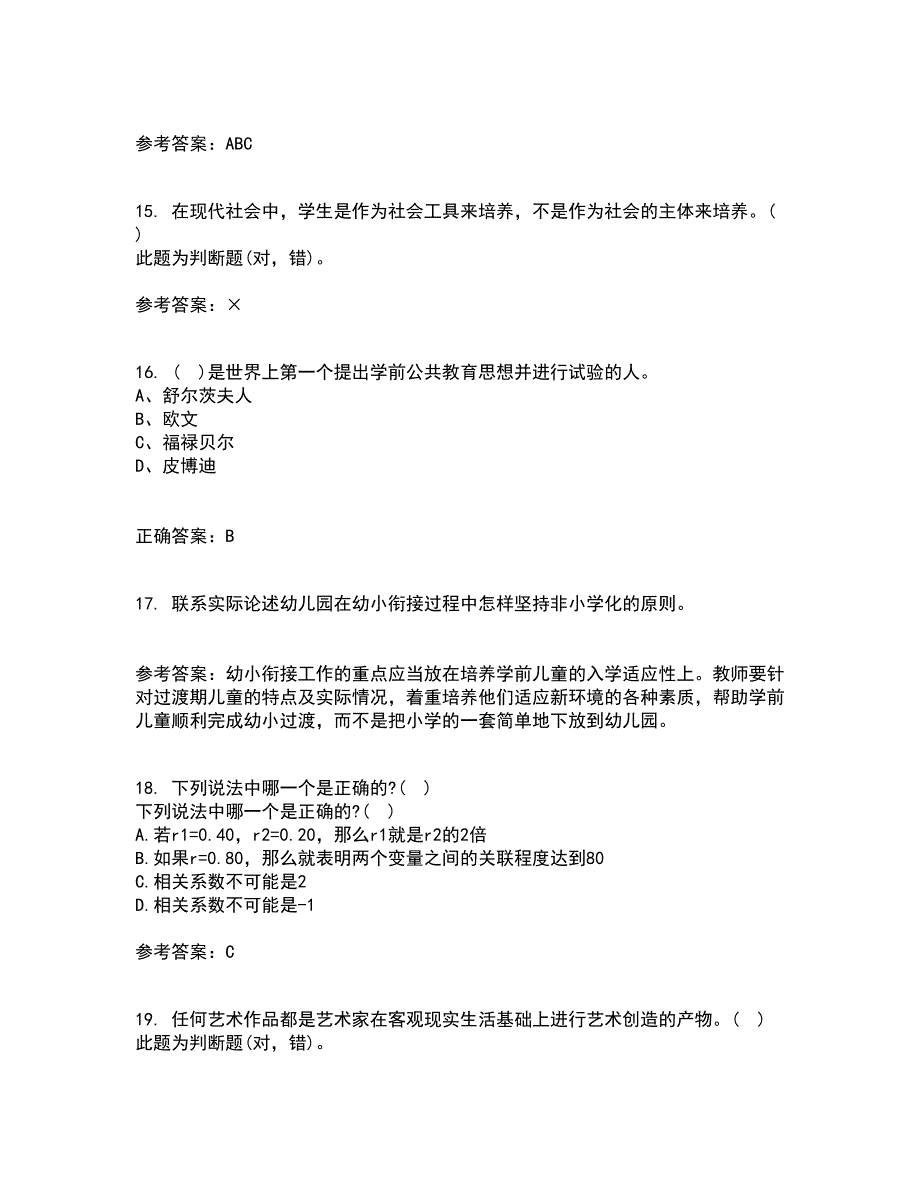 参考答案：ABC

15. 在现代社会中，学生是作为社会工具来培养，不是作为社会的主体来培养。( )
此题为判断题(对，错)。

参考答案：×

16. ( )是世界上第一个提出学前公共教育思想并进行试验的人。
A、舒尔茨夫人
B、欧文
C、福禄贝尔
D、皮博迪

正确答案：B

17. 联系实际论述幼儿园在幼小衔接过程中怎样坚持非小学化的原则。

参考答案：幼小衔接工作的重点应当放在培养学前儿童的入学适应性上。教师要针对过渡期儿童的特点及实际情况，着重培养他们适应新环境的各种素质，帮助学前儿童顺利完成幼小过渡，而不是把小学的一套简单地下放到幼儿园。

18. 下列说法中哪一个是正确的?( )
下列说法中哪一个是正确的?( )
A.若r1=0.40，r2=0.20，那么r1就是r2的2倍
B.如果r=0.80，那么就表明两个变量之间的关联程度达到80
C.相关系数不可能是2
D.相关系数不可能是-1

参考答案：C

19. 任何艺术作品都是艺术家在客观现实生活基础上进行艺术创造的产物。( )
此题为判断题(对，错)。